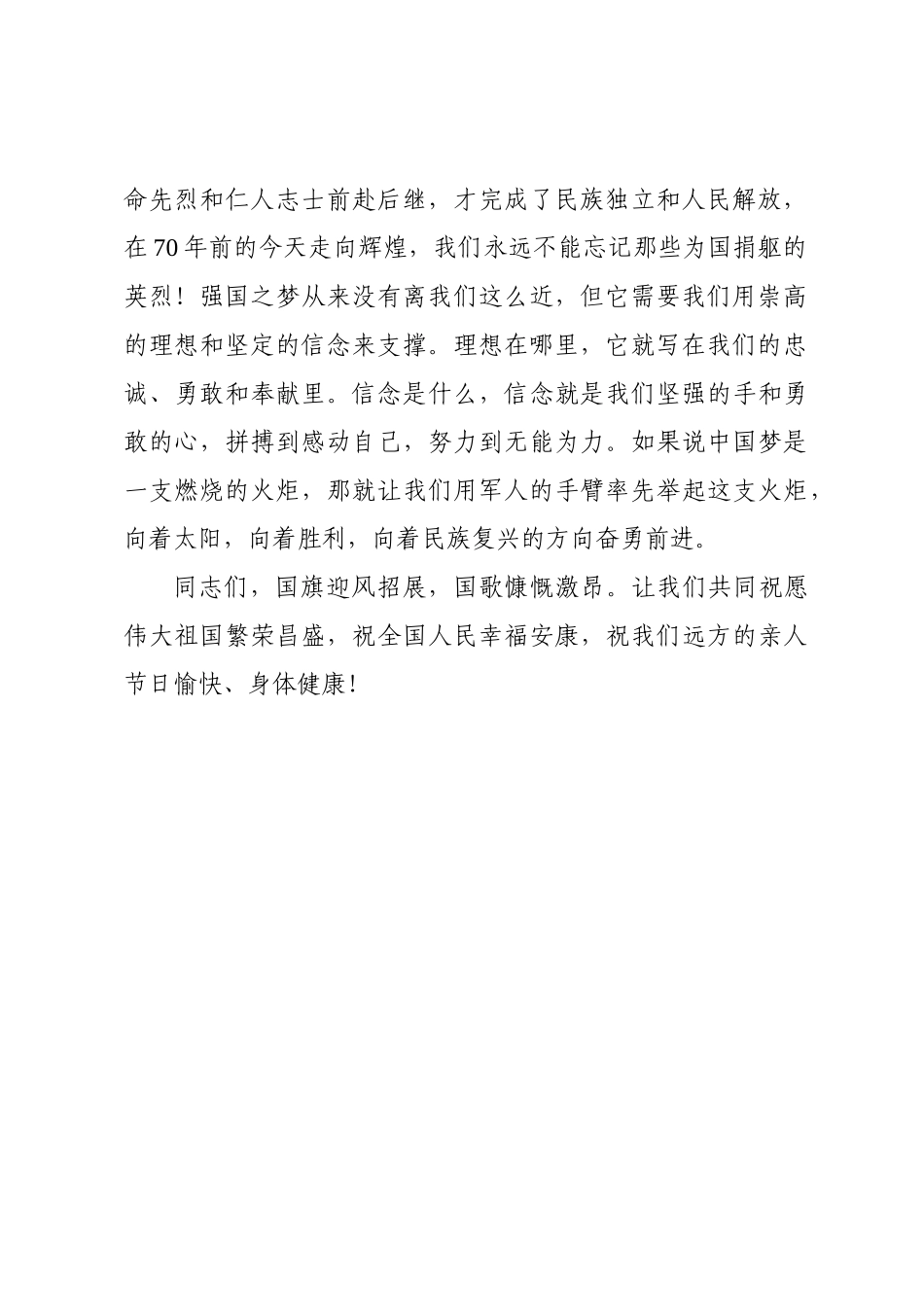 命先烈和仁人志士前赴后继，才完成了民族独立和人民解放，在70年前的今天走向辉煌，我们永远不能忘记那些为国捐躯的英烈！强国之梦从来没有离我们这么近，但它需要我们用崇高的理想和坚定的信念来支撑。理想在哪里，它就写在我们的忠诚、勇敢和奉献里。信念是什么，信念就是我们坚强的手和勇敢的心，拼搏到感动自己，努力到无能为力。如果说中国梦是一支燃烧的火炬，那就让我们用军人的手臂率先举起这支火炬，向着太阳，向着胜利，向着民族复兴的方向奋勇前进。

同志们，国旗迎风招展，国歌慷慨激昂。让我们共同祝愿伟大祖国繁荣昌盛，祝全国人民幸福安康，祝我们远方的亲人节日愉快、身体健康！